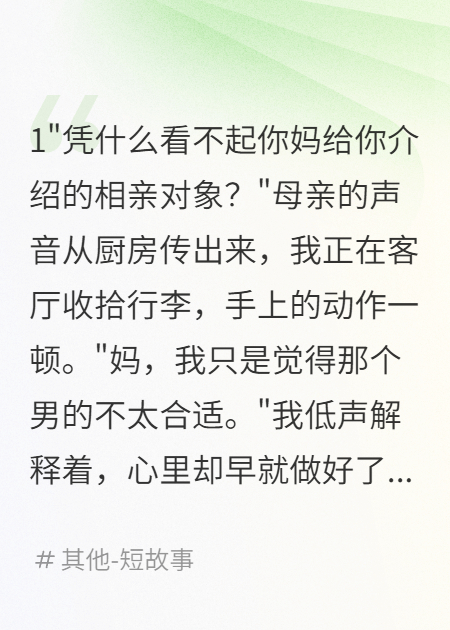 1"凭什么看不起你妈给你介绍的相亲对象？"母亲的声音从厨房传出来，我正在客厅收拾行李，手上的动作一顿。"妈，我只是觉得那个男的不太合适。"我低声解释着，心里却早就做好了...

# 其他-短故事